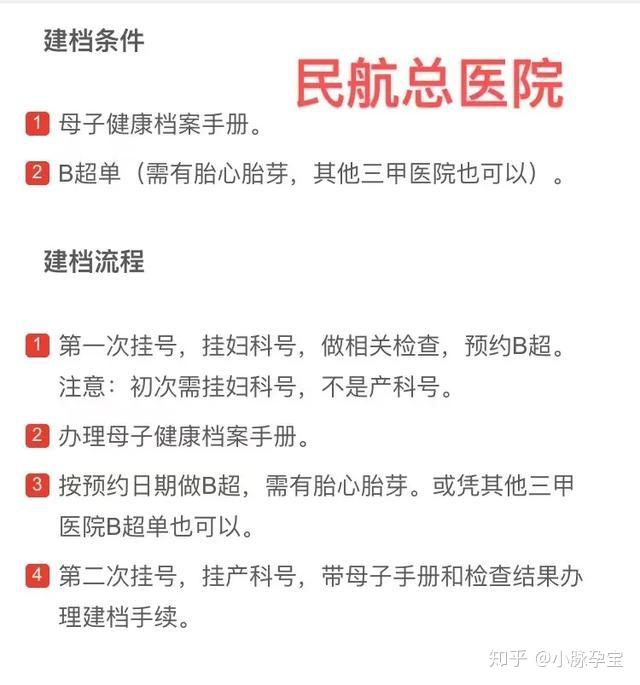 建档条件

民航总医院

1 母子健康档案手册。

2 B超单（需有胎心胎芽，其他三甲医院也可以）。

建档流程

1 第一次挂号，挂妇科号，做相关检查，预约B超。注意：初次需挂妇科号，不是产科号。

2 办理母子健康档案手册。

3 按预约日期做B超，需有胎心胎芽。或凭其他三甲医院B超单也可以。

4 第二次挂号，挂产科号，带母子手册和检查结果办理建档手续。

知乎 @小脉孕宝